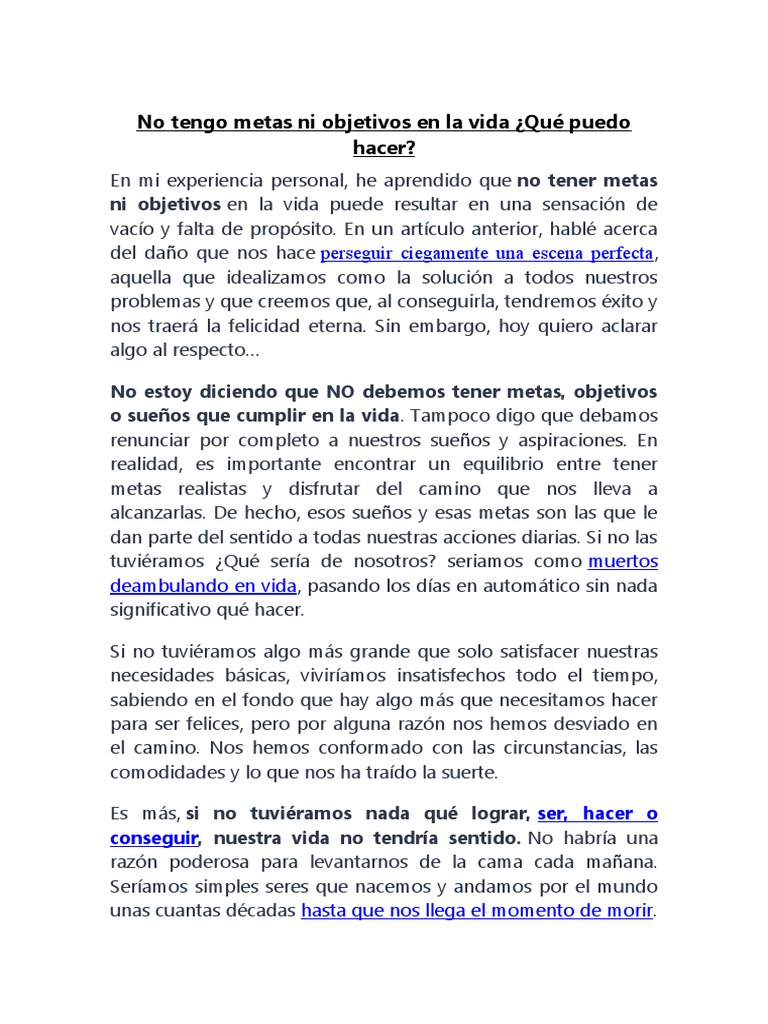 No tengo metas ni objetivos en la vida ¿Qué puedo hacer?

En mi experiencia personal, he aprendido que no tener metas ni objetivos en la vida puede resultar en una sensación de vacío y falta de propósito. En un artículo anterior, hablé acerca del daño que nos hace perseguir ciegamente una escena perfecta, aquella que idealizamos como la solución a todos nuestros problemas y que creemos que, al conseguirla, tendremos éxito y nos traerá la felicidad eterna. Sin embargo, hoy quiero aclarar algo al respecto…

No estoy diciendo que NO debemos tener metas, objetivos o sueños que cumplir en la vida. Tampoco digo que debamos renunciar por completo a nuestros sueños y aspiraciones. En realidad, es importante encontrar un equilibrio entre tener metas realistas y disfrutar del camino que nos lleva a alcanzarlas. De hecho, esos sueños y esas metas son las que le dan parte del sentido a todas nuestras acciones diarias. Si no las tuviéramos ¿Qué sería de nosotros? seriamos como muertos deambulando en vida, pasando los días en automático sin nada significativo qué hacer.

Si no tuviéramos algo más grande que solo satisfacer nuestras necesidades básicas, viviríamos insatisfechos todo el tiempo, sabiendo en el fondo que hay algo más que necesitamos hacer para ser felices, pero por alguna razón nos hemos desviado en el camino. Nos hemos conformado con las circunstancias, las comodidades y lo que nos ha traído la suerte.

Es más, si no tuviéramos nada qué lograr, ser, hacer o conseguir, nuestra vida no tendría sentido. No habría una razón poderosa para levantarnos de la cama cada mañana. Seríamos simples seres que nacemos y andamos por el mundo unas cuantas décadas hasta que nos llega el momento de morir.